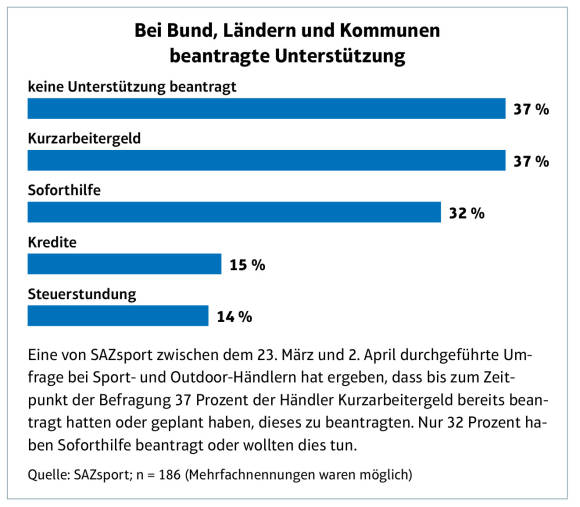 Bei Bund, Ländern und Kommunen beantragte Unterstützung

keine Unterstützung beantragt
37 %

Kurzarbeitergeld
37 %

Soforthilfe
32 %

Kredite
15 %

Steuerstundung
14 %

Eine von SAZsport zwischen dem 23. März und 2. April durchgeführte Umfrage bei Sport- und Outdoor-Händlern hat ergeben, dass bis zum Zeitpunkt der Befragung 37 Prozent der Händler Kurzarbeitergeld bereits beantragt hatten oder geplant haben, dieses zu beantragten. Nur 32 Prozent haben Soforthilfe beantragt oder wollten dies tun.

Quelle: SAZsport; n = 186 (Mehrfachnennungen waren möglich)